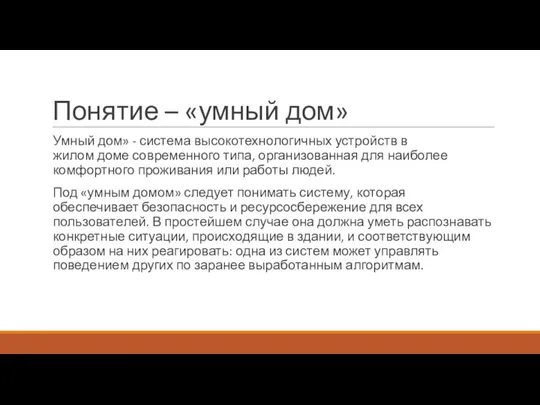 Понятие – «умный дом»

Умный дом» - система высокотехнологичных устройств в жилом доме современного типа, организованная для наиболее комфортного проживания или работы людей.

Под «умным домом» следует понимать систему, которая обеспечивает безопасность и ресурсосбережение для всех пользователей. В простейшем случае она должна уметь распознавать конкретные ситуации, происходящие в здании, и соответствующим образом на них реагировать: одна из систем может управлять поведением других по заранее выработанным алгоритмам.